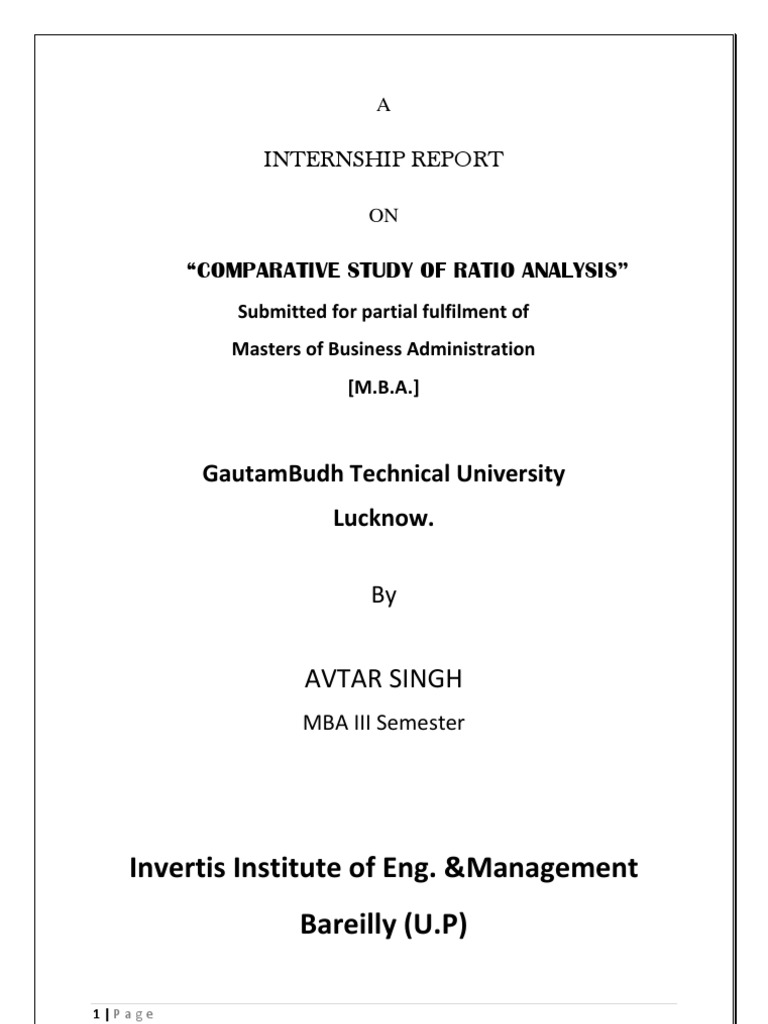 A

INTERNSHIP REPORT

ON

“COMPARATIVE STUDY OF RATIO ANALYSIS”

Submitted for partial fulfilment of

Masters of Business Administration

[M.B.A.]

GautamBudh Technical University

Lucknow.

By

AVTAR SINGH

MBA III Semester

Invertis Institute of Eng. &Management

Bareilly (U.P)

1 | P a g e